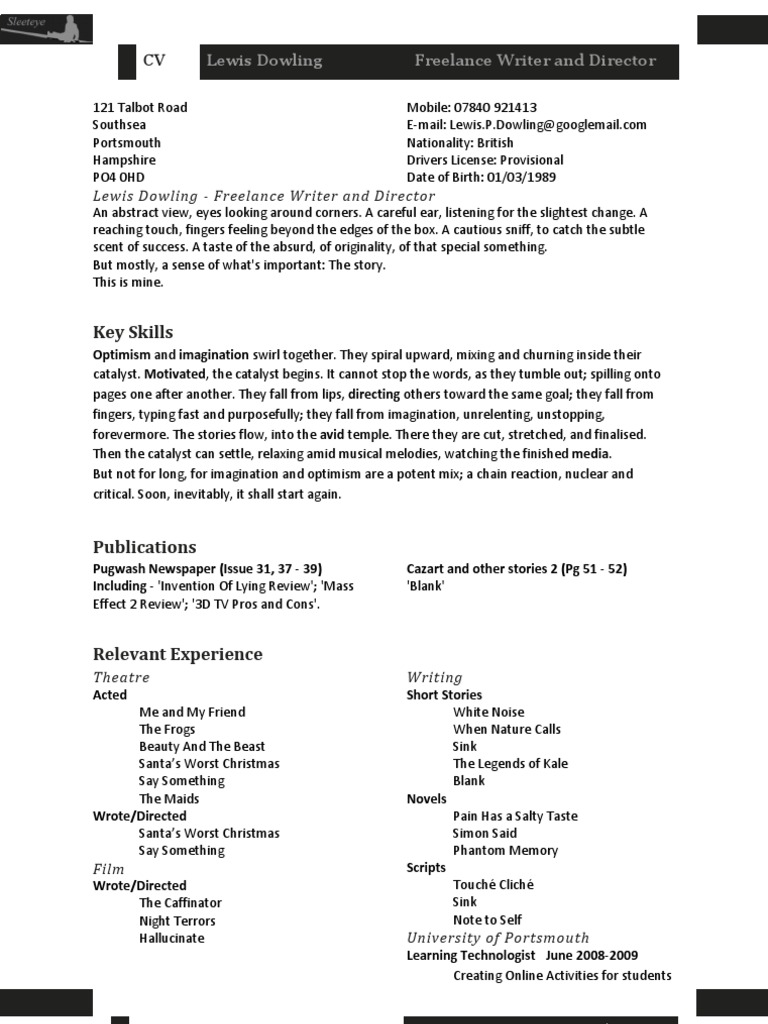 Sleeteye

CV Lewis Dowling Freelance Writer and Director

121 Talbot Road
Southsea
Portsmouth
Hampshire
PO4 OHD

Mobile: 07840 921413
E-mail: Lewis.P.Dowling@googlemail.com
Nationality: British
Drivers License: Provisional
Date of Birth: 01/03/1989

Lewis Dowling - Freelance Writer and Director
An abstract view, eyes looking around corners. A careful ear, listening for the slightest change. A reaching touch, fingers feeling beyond the edges of the box. A cautious sniff, to catch the subtle scent of success. A taste of the absurd, of originality, of that special something.
But mostly, a sense of what's important: The story.
This is mine.

Key Skills
Optimism and imagination swirl together. They spiral upward, mixing and churning inside their catalyst. Motivated, the catalyst begins. It cannot stop the words, as they tumble out; spilling onto pages one after another. They fall from lips, directing others toward the same goal; they fall from fingers, typing fast and purposefully; they fall from imagination, unrelenting, unstopping, forevermore. The stories flow, into the avid temple. There they are cut, stretched, and finalised. Then the catalyst can settle, relaxing amid musical melodies, watching the finished media.
But not for long, for imagination and optimism are a potent mix; a chain reaction, nuclear and critical. Soon, inevitably, it shall start again.

Publications
Pugwash Newspaper (Issue 31, 37 - 39)
Including - 'Invention Of Lying Review'; 'Mass Effect 2 Review'; '3D TV Pros and Cons'.

Cazart and other stories 2 (Pg 51 - 52)
'Blank'

Relevant Experience
Theatre
Acted
Me and My Friend
The Frogs
Beauty And The Beast
Santa's Worst Christmas
Say Something
The Maids
Wrote/Directed
Santa's Worst Christmas
Say Something
Film
Wrote/Directed
The Caffinator
Night Terrors
Hallucinate

Writing
Short Stories
White Noise
When Nature Calls
Sink
The Legends of Kale
Blank
Novels
Pain Has a Salty Taste
Simon Said
Phantom Memory
Scripts
Touché Cliché
Sink
Note to Self
University of Portsmouth
Learning Technologist June 2008-2009
Creating Online Activities for students